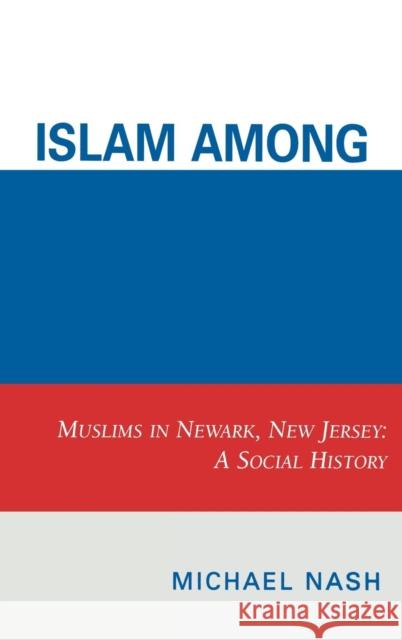 ISLAM AMONG

MUSLIMS IN NEWARK, NEW JERSEY: A SOCIAL HISTORY

MICHAEL NASH